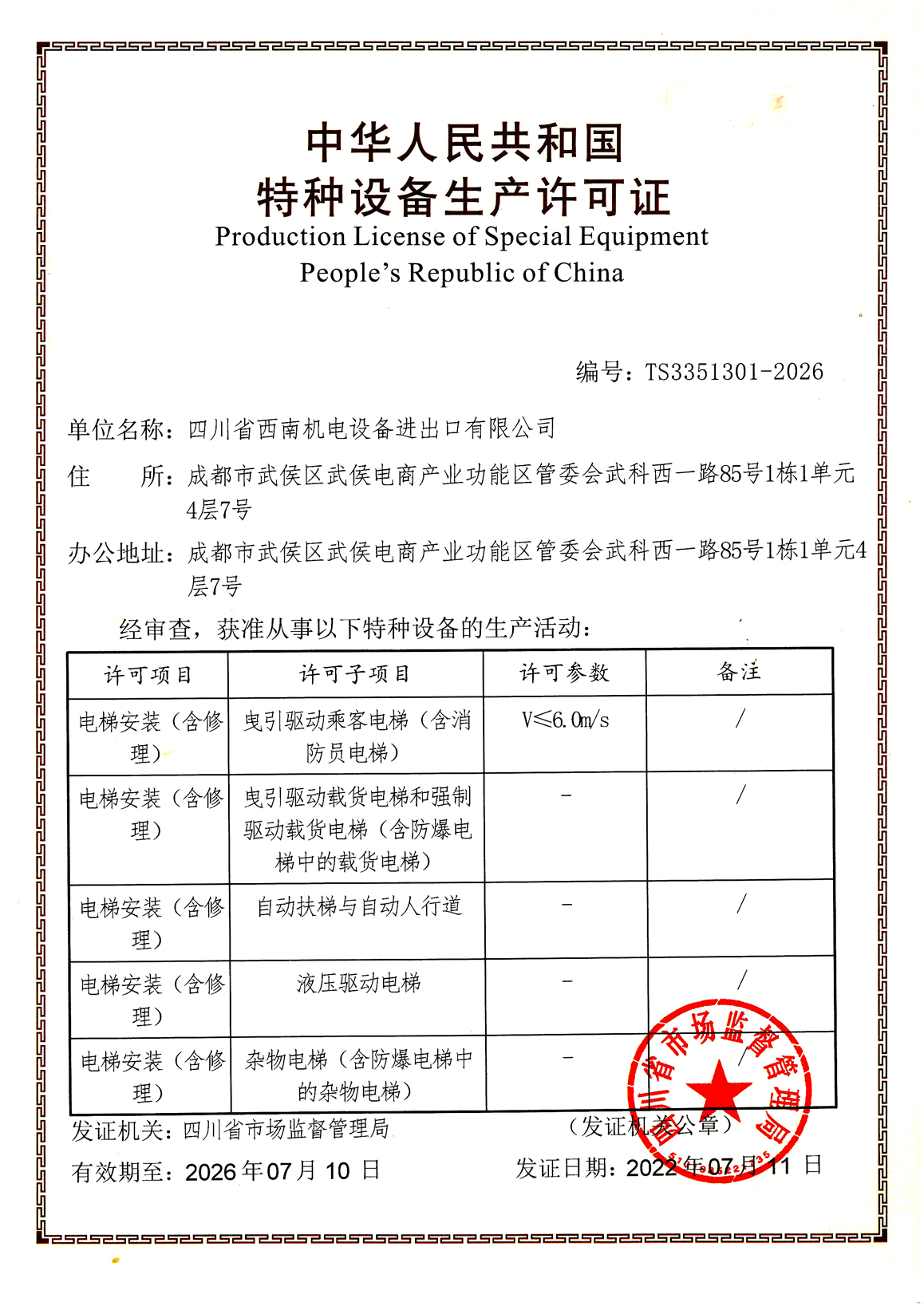 中华人民共和国
特种设备生产许可证
Production License of Special Equipment
People's Republic of China

编号：TS3351301-2026

单位名称：四川省西南机电设备进出口有限公司

住　　所：成都市武侯区武侯电商产业功能区管委会武科西一路85号1栋1单元4层7号

办公地址：成都市武侯区武侯电商产业功能区管委会武科西一路85号1栋1单元4层7号

经审查，获准从事以下特种设备的生产活动：

| 许可项目 | 许可子项目 | 许可参数 | 备注 |
|---|---|---|---|
| 电梯安装（含修理） | 曳引驱动乘客电梯（含消防员电梯） | V≤6.0m/s | / |
| 电梯安装（含修理） | 曳引驱动载货电梯和强制驱动载货电梯（含防爆电梯中的载货电梯） | - | / |
| 电梯安装（含修理） | 自动扶梯与自动人行道 | - | / |
| 电梯安装（含修理） | 液压驱动电梯 | - | / |
| 电梯安装（含修理） | 杂物电梯（含防爆电梯中的杂物电梯） | - | / |

发证机关：四川省市场监督管理局　　（发证机关公章）

四川省市场监督管理局

有效期至：2026年07月10日　　发证日期：2022年07月11日